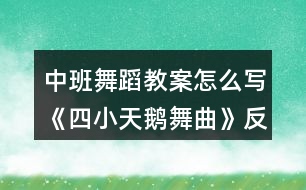 中班舞蹈教案怎么写《四小天鹅舞曲》反